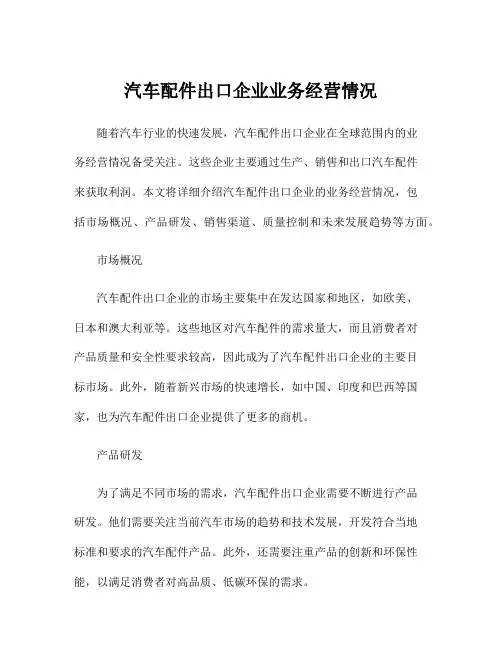 汽车配件出口企业业务经营情况

随着汽车行业的快速发展，汽车配件出口企业在全球范围内的业务经营情况备受关注。这些企业主要通过生产、销售和出口汽车配件来获取利润。本文将详细介绍汽车配件出口企业的业务经营情况，包括市场概况、产品研发、销售渠道、质量控制和未来发展趋势等方面。

市场概况

汽车配件出口企业的市场主要集中在发达国家和地区，如欧美、日本和澳大利亚等。这些地区对汽车配件的需求量大，而且消费者对产品质量和安全性要求较高，因此成为了汽车配件出口企业的主要目标市场。此外，随着新兴市场的快速增长，如中国、印度和巴西等国家，也为汽车配件出口企业提供了更多的商机。

产品研发

为了满足不同市场的需求，汽车配件出口企业需要不断进行产品研发。他们需要关注当前汽车市场的趋势和技术发展，开发符合当地标准和要求的汽车配件产品。此外，还需要注重产品的创新和环保性能，以满足消费者对高品质、低碳环保的需求。